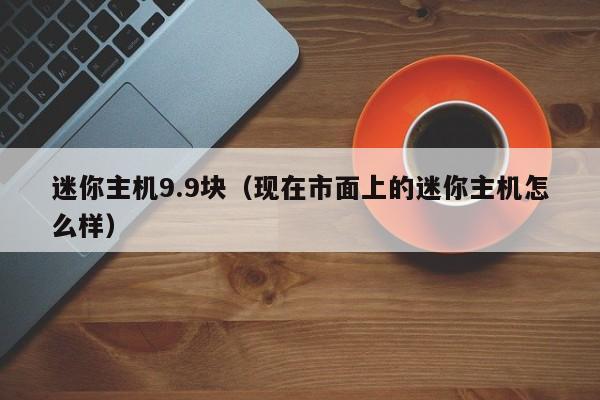 迷你主机9.9块（现在市面上的迷你主机怎么样）